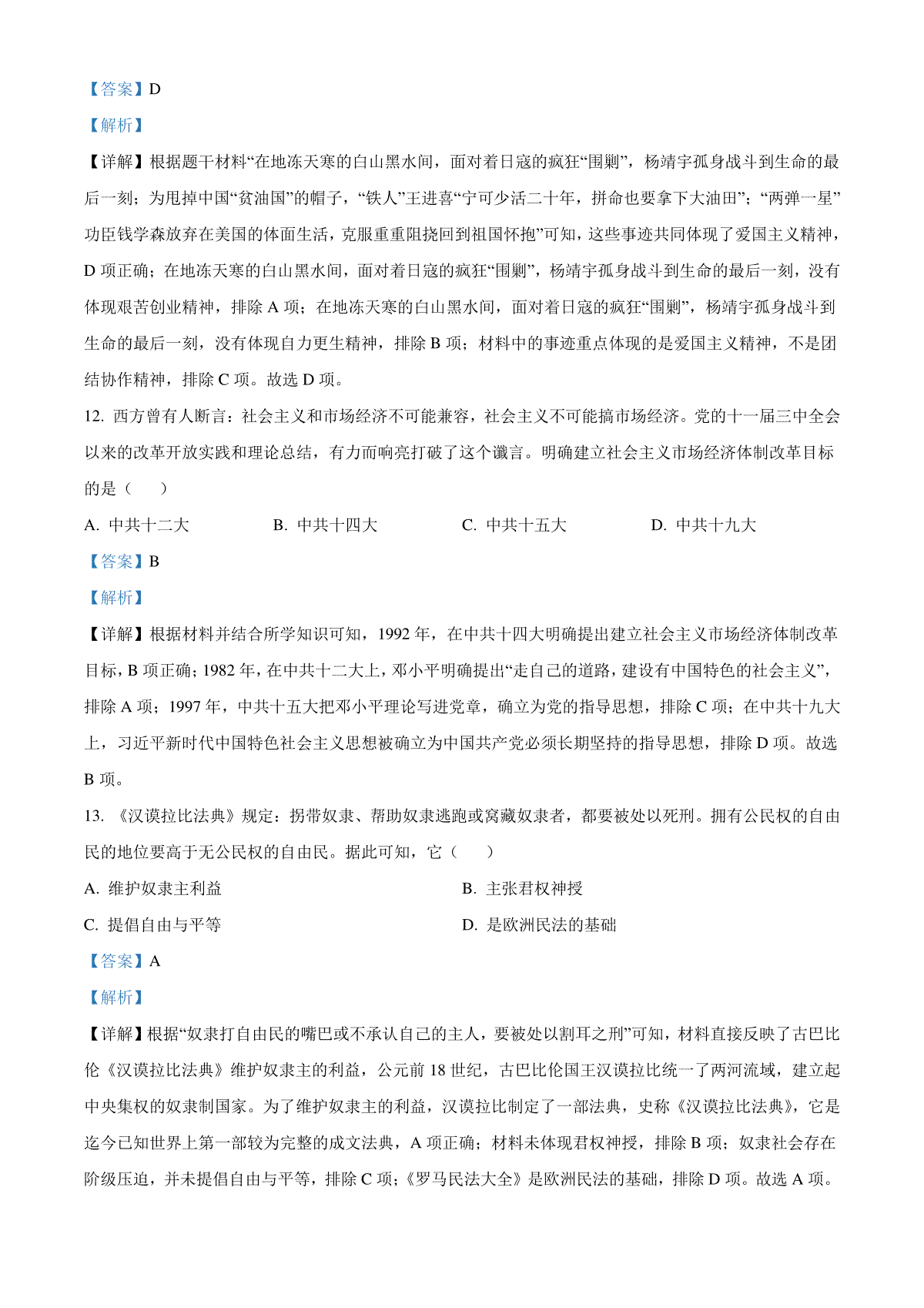 【答案】D

【解析】

【详解】根据题干材料“在地冻天寒的白山黑水间，面对着日寇的疯狂“围剿”，杨靖宇孤身战斗到生命的最后一刻；为甩掉中国“贫油国”的帽子，“铁人”王进喜“宁可少活二十年，拼命也要拿下大油田”；“两弹一星”功臣钱学森放弃在美国的体面生活，克服重重阻挠回到祖国怀抱”可知，这些事迹共同体现了爱国主义精神，D 项正确；在地冻天寒的白山黑水间，面对着日寇的疯狂“围剿”，杨靖宇孤身战斗到生命的最后一刻，没有体现艰苦创业精神，排除 A 项；在地冻天寒的白山黑水间，面对着日寇的疯狂“围剿”，杨靖宇孤身战斗到生命的最后一刻，没有体现自力更生精神，排除 B 项；材料中的事迹重点体现的是爱国主义精神，不是团结协作精神，排除 C 项。故选 D 项。

12. 西方曾有人断言：社会主义和市场经济不可能兼容，社会主义不可能搞市场经济。党的十一届三中全会以来的改革开放实践和理论总结，有力而响亮打破了这个谶言。明确建立社会主义市场经济体制改革目标的是（　　）

A. 中共十二大　　B. 中共十四大　　C. 中共十五大　　D. 中共十九大

【答案】B

【解析】

【详解】根据材料并结合所学知识可知，1992 年，在中共十四大明确提出建立社会主义市场经济体制改革目标，B 项正确；1982 年，在中共十二大上，邓小平明确提出“走自己的道路，建设有中国特色的社会主义”，排除 A 项；1997 年，中共十五大把邓小平理论写进党章，确立为党的指导思想，排除 C 项；在中共十九大上，习近平新时代中国特色社会主义思想被确立为中国共产党必须长期坚持的指导思想，排除 D 项。故选 B 项。

13. 《汉谟拉比法典》规定：拐带奴隶、帮助奴隶逃跑或窝藏奴隶者，都要被处以死刑。拥有公民权的自由民的地位要高于无公民权的自由民。据此可知，它（　　）

A. 维护奴隶主利益　　B. 主张君权神授

C. 提倡自由与平等　　D. 是欧洲民法的基础

【答案】A

【解析】

【详解】根据“奴隶打自由民的嘴巴或不承认自己的主人，要被处以割耳之刑”可知，材料直接反映了古巴比伦《汉谟拉比法典》维护奴隶主的利益，公元前 18 世纪，古巴比伦国王汉谟拉比统一了两河流域，建立起中央集权的奴隶制国家。为了维护奴隶主的利益，汉谟拉比制定了一部法典，史称《汉谟拉比法典》，它是迄今已知世界上第一部较为完整的成文法典，A 项正确；材料未体现君权神授，排除 B 项；奴隶社会存在阶级压迫，并未提倡自由与平等，排除 C 项；《罗马民法大全》是欧洲民法的基础，排除 D 项。故选 A 项。